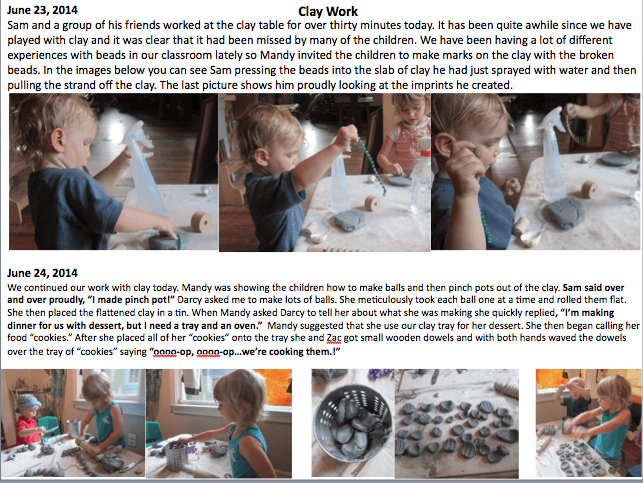 June 23, 2014

Clay Work

Sam and a group of his friends worked at the clay table for over thirty minutes today. It has been quite awhile since we have played with clay and it was clear that it had been missed by many of the children. We have been having a lot of different experiences with beads in our classroom lately so Mandy invited the children to make marks on the clay with the broken beads. In the images below you can see Sam pressing the beads into the slab of clay he had just sprayed with water and then pulling the strand off the clay. The last picture shows him proudly looking at the imprints he created.

June 24, 2014

We continued our work with clay today. Mandy was showing the children how to make balls and then pinch pots out of the clay. Sam said over and over proudly, "I made pinch pot!" Darcy asked me to make lots of balls. She meticulously took each ball one at a time and rolled them flat. She then placed the flattened clay in a tin. When Mandy asked Darcy to tell her about what she was making she quickly replied, "I'm making dinner for us with dessert, but I need a tray and an oven." Mandy suggested that she use our clay tray for her dessert. She then began calling her food "cookies." After she placed all of her "cookies" onto the tray she and Zac got small wooden dowels and with both hands waved the dowels over the tray of "cookies" saying "oooo-op, oooo-op...we're cooking them.!"